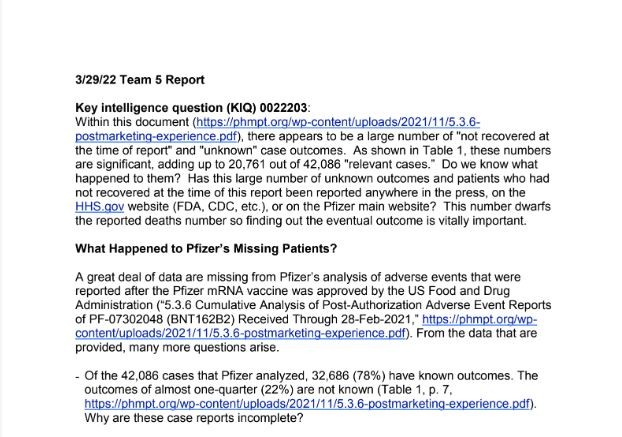 3/29/22 Team 5 Report

Key intelligence question (KIQ) 0022203:
Within this document (https://phmpt.org/wp-content/uploads/2021/11/5.3.6-postmarketing-experience.pdf), there appears to be a large number of "not recovered at the time of report" and "unknown" case outcomes. As shown in Table 1, these numbers are significant, adding up to 20,761 out of 42,086 "relevant cases." Do we know what happened to them? Has this large number of unknown outcomes and patients who had not recovered at the time of this report been reported anywhere in the press, on the HHS.gov website (FDA, CDC, etc.), or on the Pfizer main website? This number dwarfs the reported deaths number so finding out the eventual outcome is vitally important.

What Happened to Pfizer's Missing Patients?

A great deal of data are missing from Pfizer's analysis of adverse events that were reported after the Pfizer mRNA vaccine was approved by the US Food and Drug Administration ("5.3.6 Cumulative Analysis of Post-Authorization Adverse Event Reports of PF-07302048 (BNT162B2) Received Through 28-Feb-2021," https://phmpt.org/wp-content/uploads/2021/11/5.3.6-postmarketing-experience.pdf). From the data that are provided, many more questions arise.

- Of the 42,086 cases that Pfizer analyzed, 32,686 (78%) have known outcomes. The outcomes of almost one-quarter (22%) are not known (Table 1, p. 7, https://phmpt.org/wp-content/uploads/2021/11/5.3.6-postmarketing-experience.pdf). Why are these case reports incomplete?